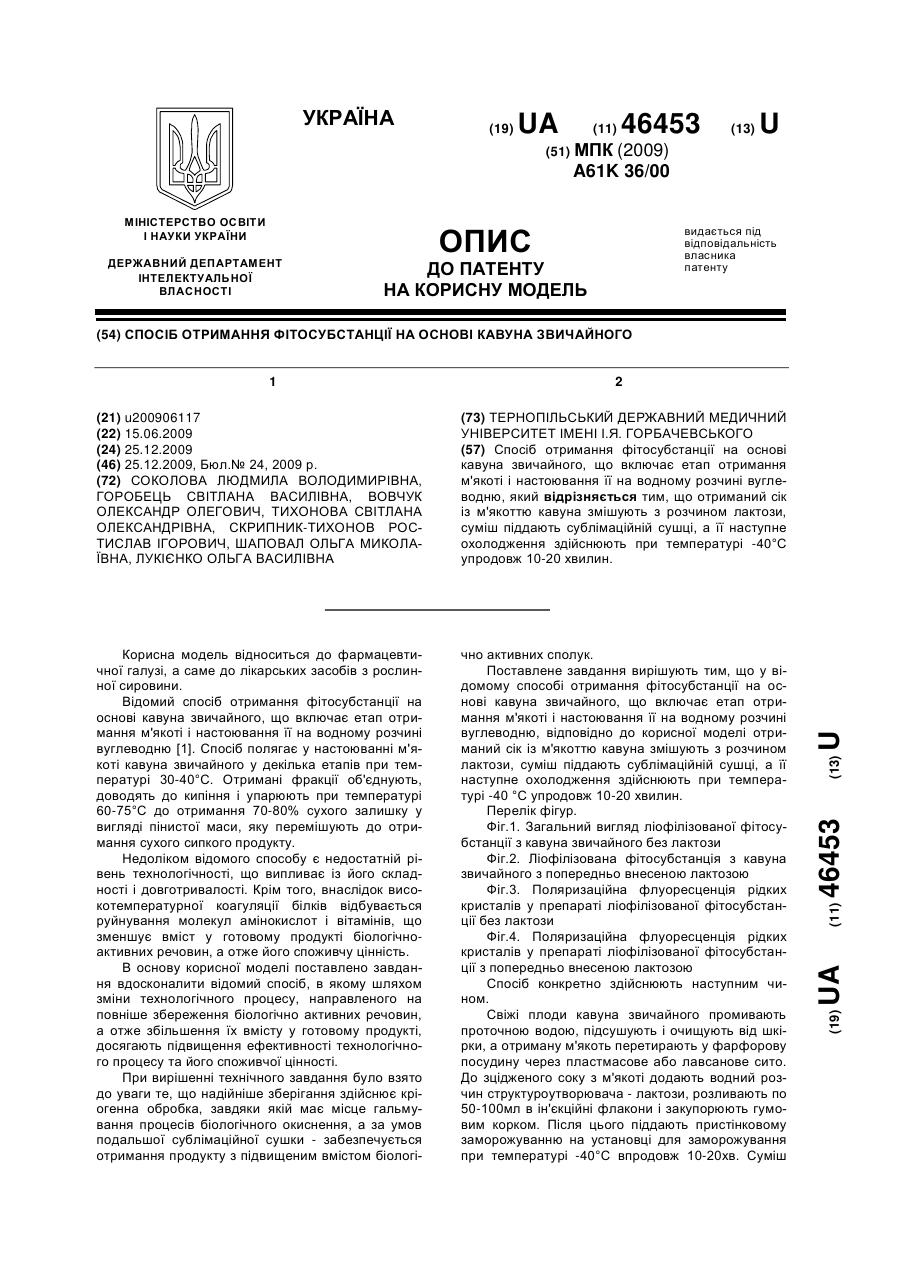 УКРАЇНА

(19) UA (11) 46453 (13) U

(51) МПК (2009)
A61K 36/00

МІНІСТЕРСТВО ОСВІТИ І НАУКИ УКРАЇНИ

ДЕРЖАВНИЙ ДЕПАРТАМЕНТ ІНТЕЛЕКТУАЛЬНОЇ ВЛАСНОСТІ

ОПИС
ДО ПАТЕНТУ
НА КОРИСНУ МОДЕЛЬ

видається під відповідальність власника патенту

(54) СПОСІБ ОТРИМАННЯ ФІТОСУБСТАНЦІЇ НА ОСНОВІ КАВУНА ЗВИЧАЙНОГО

1

(21) u200906117
(22) 15.06.2009
(24) 25.12.2009
(46) 25.12.2009, Бюл.№ 24, 2009 р.
(72) СОКОЛОВА ЛЮДМИЛА ВОЛОДИМИРІВНА, ГОРОБЕЦЬ СВІТЛАНА ВАСИЛІВНА, ВОВЧУК ОЛЕКСАНДР ОЛЕГОВИЧ, ТИХОНОВА СВІТЛАНА ОЛЕКСАНДРІВНА, СКРИПНИК-ТИХОНОВ РОСТИСЛАВ ІГОРОВИЧ, ШАПОВАЛ ОЛЬГА МИКОЛАЇВНА, ЛУКІЄНКО ОЛЬГА ВАСИЛІВНА

2

(73) ТЕРНОПІЛЬСЬКИЙ ДЕРЖАВНИЙ МЕДИЧНИЙ УНІВЕРСИТЕТ ІМЕНІ І.Я. ГОРБАЧЕВСЬКОГО
(57) Спосіб отримання фітосубстанції на основі кавуна звичайного, що включає етап отримання м'якоті і настоювання її на водному розчині вуглеводню, який відрізняється тим, що отриманий сік із м'якоттю кавуна змішують з розчином лактози, суміш піддають сублімаційній сушці, а її наступне охолодження здійснюють при температурі -40°С упродовж 10-20 хвилин.

Корисна модель відноситься до фармацевтичної галузі, а саме до лікарських засобів з рослинної сировини.

Відомий спосіб отримання фітосубстанції на основі кавуна звичайного, що включає етап отримання м'якоті і настоювання її на водному розчині вуглеводню [1]. Спосіб полягає у настоюванні м'якоті кавуна звичайного у декілька етапів при температурі 30-40°С. Отримані фракції об'єднують, доводять до кипіння і упарюють при температурі 60-75°С до отримання 70-80% сухого залишку у вигляді пінистої маси, яку перемішують до отримання сухого сипкого продукту.

Недоліком відомого способу є недостатній рівень технологічності, що випливає із його складності і довготривалості. Крім того, внаслідок високотемпературної коагуляції білків відбувається руйнування молекул амінокислот і вітамінів, що зменшує вміст у готовому продукті біологічно-активних речовин, а отже його споживчу цінність.

В основу корисної моделі поставлено завдання вдосконалити відомий спосіб, в якому шляхом зміни технологічного процесу, направленого на повніше збереження біологічно активних речовин, а отже збільшення їх вмісту у готовому продукті, досягають підвищення ефективності технологічного процесу та його споживчої цінності.

При вирішенні технічного завдання було взято до уваги те, що надійніше зберігання здійснює кріогенна обробка, завдяки якій має місце гальмування процесів біологічного окиснення, а за умов подальшої сублімаційної сушки - забезпечується отримання продукту з підвищеним вмістом біологічно активних сполук.

Поставлене завдання вирішують тим, що у відомому способі отримання фітосубстанції на основі кавуна звичайного, що включає етап отримання м'якоті і настоювання її на водному розчині вуглеводню, відповідно до корисної моделі отриманий сік із м'якоттю кавуна змішують з розчином лактози, суміш піддають сублімаційній сушці, а її наступне охолодження здійснюють при температурі -40 °С упродовж 10-20 хвилин.

Перелік фігур.

Фіг.1. Загальний вигляд ліофілізованої фітосубстанції з кавуна звичайного без лактози

Фіг.2. Ліофілізована фітосубстанція з кавуна звичайного з попередньо внесеною лактозою

Фіг.3. Поляризаційна флуоресценція рідких кристалів у препараті ліофілізованої фітосубстанції без лактози

Фіг.4. Поляризаційна флуоресценція рідких кристалів у препараті ліофілізованої фітосубстанції з попередньо внесеною лактозою

Спосіб конкретно здійснюють наступним чином.

Свіжі плоди кавуна звичайного промивають проточною водою, підсушують і очищують від шкірки, а отриману м'якоть перетирають у фарфорову посудину через пластмасове або лавсанове сито. До зцідженого соку з м'якоті додають водний розчин структуроутворювача - лактози, розливають по 50-100мл в ін'єкційні флакони і закупорюють гумовим корком. Після цього піддають пристінковому заморожуванню на установці для заморожування при температурі -40°С впродовж 10-20хв. Суміш

(19) UA (11) 46453 (13) U